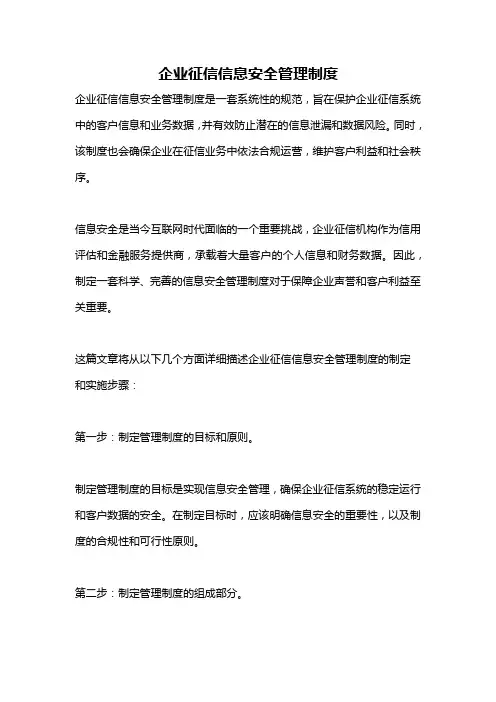 企业征信信息安全管理制度

企业征信信息安全管理制度是一套系统性的规范，旨在保护企业征信系统中的客户信息和业务数据，并有效防止潜在的信息泄漏和数据风险。同时，该制度也会确保企业在征信业务中依法合规运营，维护客户利益和社会秩序。

信息安全是当今互联网时代面临的一个重要挑战，企业征信机构作为信用评估和金融服务提供商，承载着大量客户的个人信息和财务数据。因此，制定一套科学、完善的信息安全管理制度对于保障企业声誉和客户利益至关重要。

这篇文章将从以下几个方面详细描述企业征信信息安全管理制度的制定和实施步骤：

第一步：制定管理制度的目标和原则。

制定管理制度的目标是实现信息安全管理，确保企业征信系统的稳定运行和客户数据的安全。在制定目标时，应该明确信息安全的重要性，以及制度的合规性和可行性原则。

第二步：制定管理制度的组成部分。